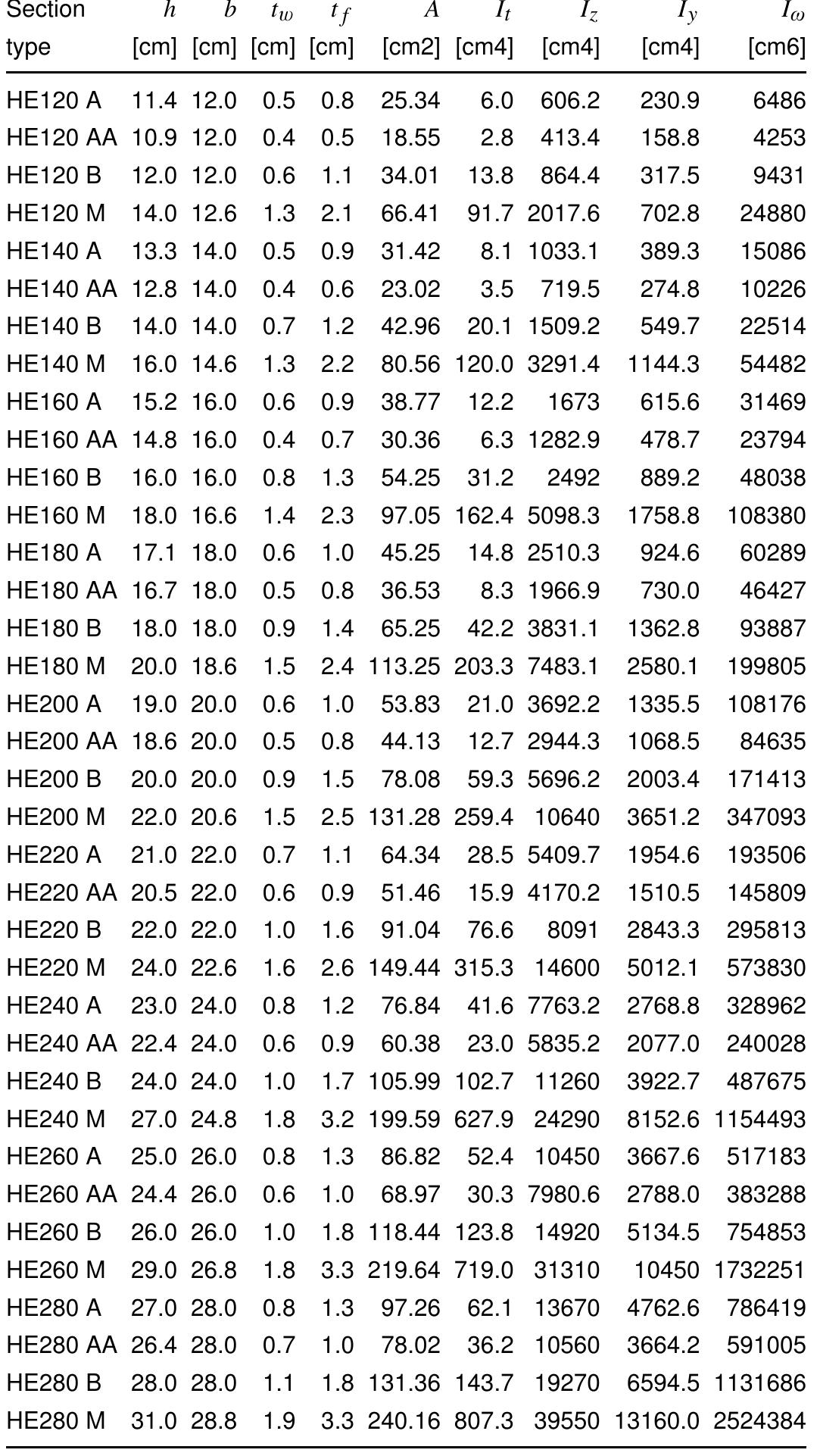 | Section type | $h$ [cm] | $b$ [cm] | $t_w$ [cm] | $t_f$ [cm] | $A$ [cm2] | $I_t$ [cm4] | $I_z$ [cm4] | $I_y$ [cm4] | $I_\omega$ [cm6] |
|---|---|---|---|---|---|---|---|---|---|
| HE120 A | 11.4 | 12.0 | 0.5 | 0.8 | 25.34 | 6.0 | 606.2 | 230.9 | 6486 |
| HE120 AA | 10.9 | 12.0 | 0.4 | 0.5 | 18.55 | 2.8 | 413.4 | 158.8 | 4253 |
| HE120 B | 12.0 | 12.0 | 0.6 | 1.1 | 34.01 | 13.8 | 864.4 | 317.5 | 9431 |
| HE120 M | 14.0 | 12.6 | 1.3 | 2.1 | 66.41 | 91.7 | 2017.6 | 702.8 | 24880 |
| HE140 A | 13.3 | 14.0 | 0.5 | 0.9 | 31.42 | 8.1 | 1033.1 | 389.3 | 15086 |
| HE140 AA | 12.8 | 14.0 | 0.4 | 0.6 | 23.02 | 3.5 | 719.5 | 274.8 | 10226 |
| HE140 B | 14.0 | 14.0 | 0.7 | 1.2 | 42.96 | 20.1 | 1509.2 | 549.7 | 22514 |
| HE140 M | 16.0 | 14.6 | 1.3 | 2.2 | 80.56 | 120.0 | 3291.4 | 1144.3 | 54482 |
| HE160 A | 15.2 | 16.0 | 0.6 | 0.9 | 38.77 | 12.2 | 1673 | 615.6 | 31469 |
| HE160 AA | 14.8 | 16.0 | 0.4 | 0.7 | 30.36 | 6.3 | 1282.9 | 478.7 | 23794 |
| HE160 B | 16.0 | 16.0 | 0.8 | 1.3 | 54.25 | 31.2 | 2492 | 889.2 | 48038 |
| HE160 M | 18.0 | 16.6 | 1.4 | 2.3 | 97.05 | 162.4 | 5098.3 | 1758.8 | 108380 |
| HE180 A | 17.1 | 18.0 | 0.6 | 1.0 | 45.25 | 14.8 | 2510.3 | 924.6 | 60289 |
| HE180 AA | 16.7 | 18.0 | 0.5 | 0.8 | 36.53 | 8.3 | 1966.9 | 730.0 | 46427 |
| HE180 B | 18.0 | 18.0 | 0.9 | 1.4 | 65.25 | 42.2 | 3831.1 | 1362.8 | 93887 |
| HE180 M | 20.0 | 18.6 | 1.5 | 2.4 | 113.25 | 203.3 | 7483.1 | 2580.1 | 199805 |
| HE200 A | 19.0 | 20.0 | 0.6 | 1.0 | 53.83 | 21.0 | 3692.2 | 1335.5 | 108176 |
| HE200 AA | 18.6 | 20.0 | 0.5 | 0.8 | 44.13 | 12.7 | 2944.3 | 1068.5 | 84635 |
| HE200 B | 20.0 | 20.0 | 0.9 | 1.5 | 78.08 | 59.3 | 5696.2 | 2003.4 | 171413 |
| HE200 M | 22.0 | 20.6 | 1.5 | 2.5 | 131.28 | 259.4 | 10640 | 3651.2 | 347093 |
| HE220 A | 21.0 | 22.0 | 0.7 | 1.1 | 64.34 | 28.5 | 5409.7 | 1954.6 | 193506 |
| HE220 AA | 20.5 | 22.0 | 0.6 | 0.9 | 51.46 | 15.9 | 4170.2 | 1510.5 | 145809 |
| HE220 B | 22.0 | 22.0 | 1.0 | 1.6 | 91.04 | 76.6 | 8091 | 2843.3 | 295813 |
| HE220 M | 24.0 | 22.6 | 1.6 | 2.6 | 149.44 | 315.3 | 14600 | 5012.1 | 573830 |
| HE240 A | 23.0 | 24.0 | 0.8 | 1.2 | 76.84 | 41.6 | 7763.2 | 2768.8 | 328962 |
| HE240 AA | 22.4 | 24.0 | 0.6 | 0.9 | 60.38 | 23.0 | 5835.2 | 2077.0 | 240028 |
| HE240 B | 24.0 | 24.0 | 1.0 | 1.7 | 105.99 | 102.7 | 11260 | 3922.7 | 487675 |
| HE240 M | 27.0 | 24.8 | 1.8 | 3.2 | 199.59 | 627.9 | 24290 | 8152.6 | 1154493 |
| HE260 A | 25.0 | 26.0 | 0.8 | 1.3 | 86.82 | 52.4 | 10450 | 3667.6 | 517183 |
| HE260 AA | 24.4 | 26.0 | 0.6 | 1.0 | 68.97 | 30.3 | 7980.6 | 2788.0 | 383288 |
| HE260 B | 26.0 | 26.0 | 1.0 | 1.8 | 118.44 | 123.8 | 14920 | 5134.5 | 754853 |
| HE260 M | 29.0 | 26.8 | 1.8 | 3.3 | 219.64 | 719.0 | 31310 | 10450 | 1732251 |
| HE280 A | 27.0 | 28.0 | 0.8 | 1.3 | 97.26 | 62.1 | 13670 | 4762.6 | 786419 |
| HE280 AA | 26.4 | 28.0 | 0.7 | 1.0 | 78.02 | 36.2 | 10560 | 3664.2 | 591005 |
| HE280 B | 28.0 | 28.0 | 1.1 | 1.8 | 131.36 | 143.7 | 19270 | 6594.5 | 1131686 |
| HE280 M | 31.0 | 28.8 | 1.9 | 3.3 | 240.16 | 807.3 | 39550 | 13160.0 | 2524384 |